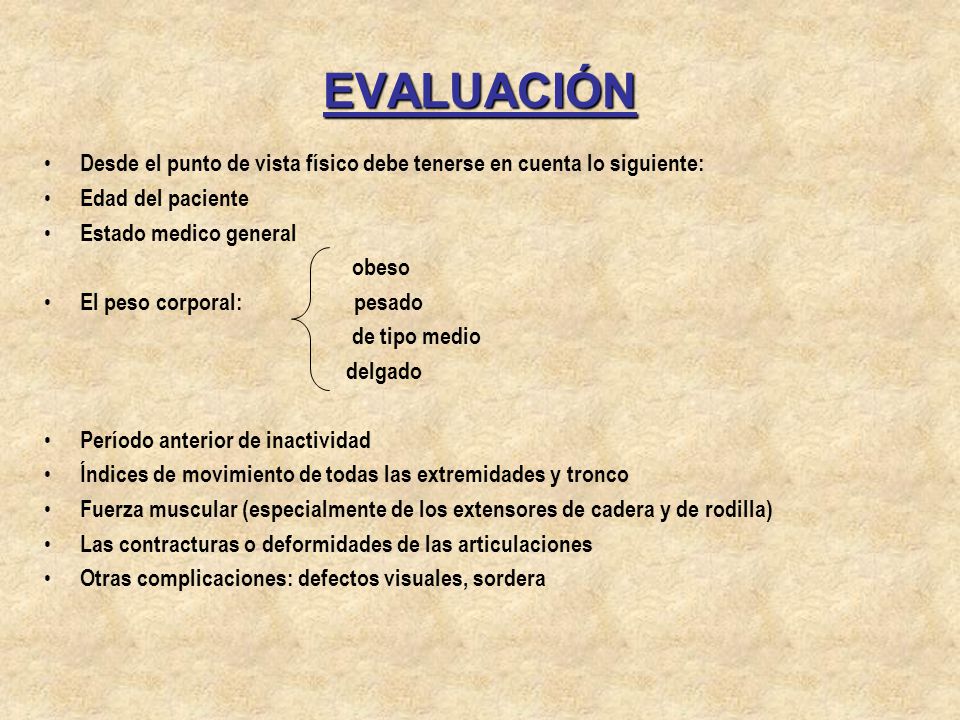 EVALUACIÓN

• Desde el punto de vista físico debe tenerse en cuenta lo siguiente:
• Edad del paciente
• Estado medico general
• El peso corporal: obeso
pesado
de tipo medio
delgado

• Período anterior de inactividad
• Índices de movimiento de todas las extremidades y tronco
• Fuerza muscular (especialmente de los extensores de cadera y de rodilla)
• Las contracturas o deformidades de las articulaciones
• Otras complicaciones: defectos visuales, sordera